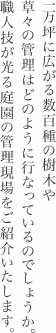 一万坪に広がる数百種の樹木や
草々の管理はどのように行なっているのでしょうか。
職人技が光る庭園の管理現場をご紹介いたします。